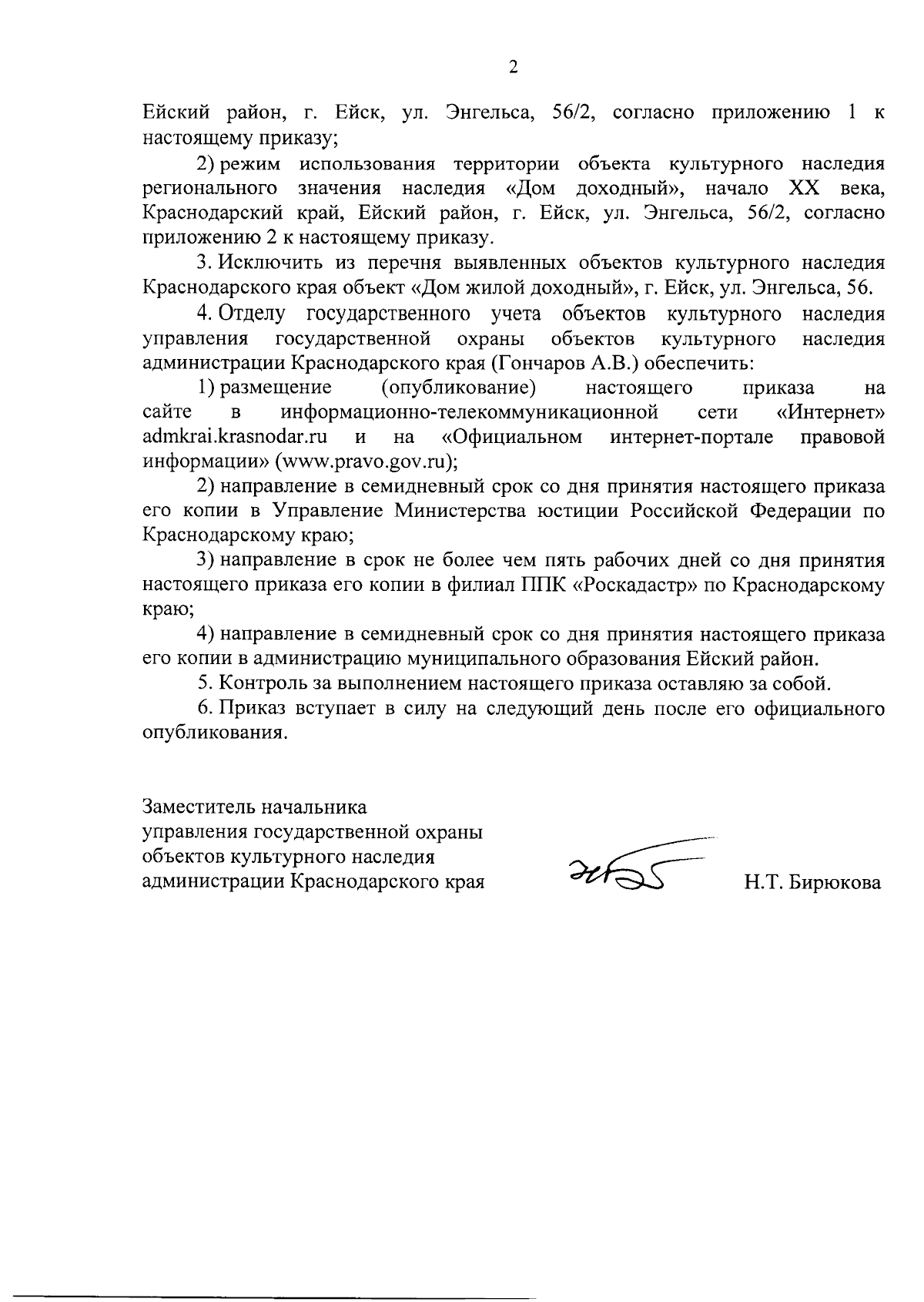 2

Ейский район, г. Ейск, ул. Энгельса, 56/2, согласно приложению 1 к настоящему приказу;

2) режим использования территории объекта культурного наследия регионального значения наследия «Дом доходный», начало XX века, Краснодарский край, Ейский район, г. Ейск, ул. Энгельса, 56/2, согласно приложению 2 к настоящему приказу.

3. Исключить из перечня выявленных объектов культурного наследия Краснодарского края объект «Дом жилой доходный», г. Ейск, ул. Энгельса, 56.

4. Отделу государственного учета объектов культурного наследия управления государственной охраны объектов культурного наследия администрации Краснодарского края (Гончаров А.В.) обеспечить:

1) размещение (опубликование) настоящего приказа на сайте в информационно-телекоммуникационной сети «Интернет» admkrai.krasnodar.ru и на «Официальном интернет-портале правовой информации» (www.pravo.gov.ru);

2) направление в семидневный срок со дня принятия настоящего приказа его копии в Управление Министерства юстиции Российской Федерации по Краснодарскому краю;

3) направление в срок не более чем пять рабочих дней со дня принятия настоящего приказа его копии в филиал ППК «Роскадастр» по Краснодарскому краю;

4) направление в семидневный срок со дня принятия настоящего приказа его копии в администрацию муниципального образования Ейский район.

5. Контроль за выполнением настоящего приказа оставляю за собой.

6. Приказ вступает в силу на следующий день после его официального опубликования.

Заместитель начальника управления государственной охраны объектов культурного наследия администрации Краснодарского края

Н.Т. Бирюкова